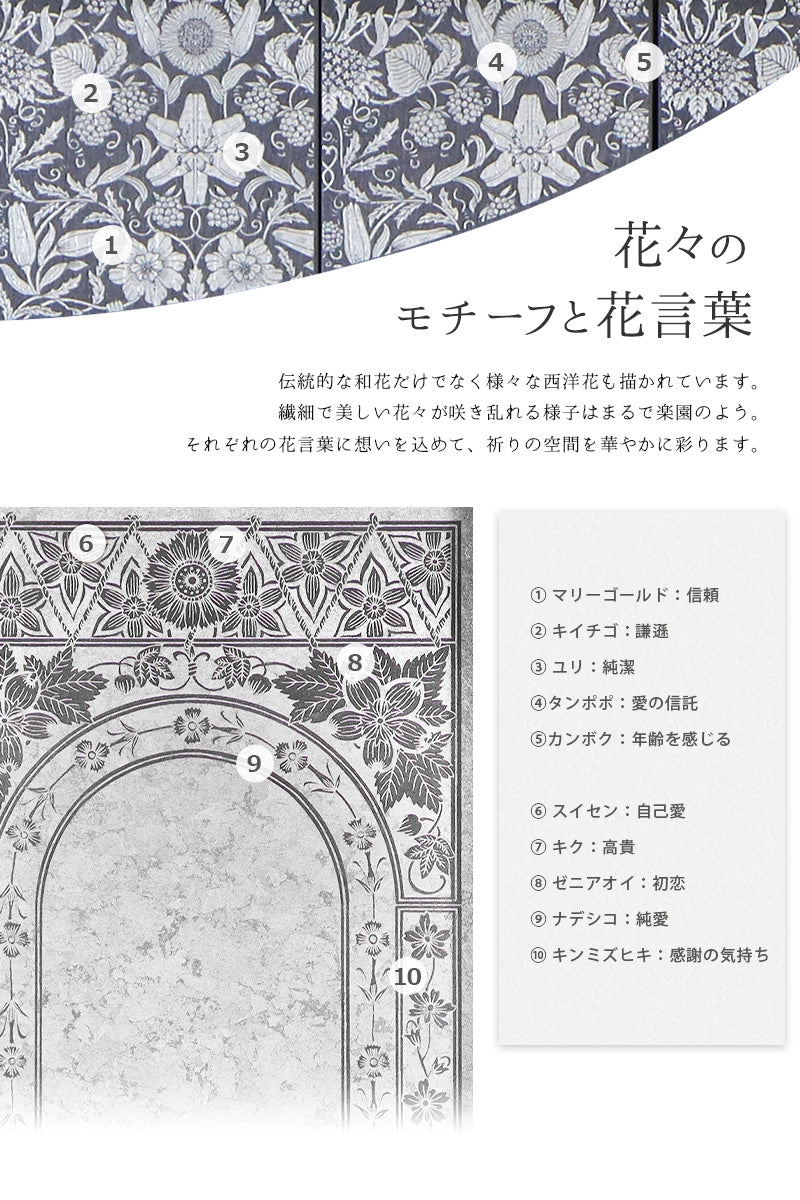 2
4
5
3
1

花々の
モチーフと花言葉

伝統的な和花だけでなく様々な西洋花も描かれています。
繊細で美しい花々が咲き乱れる様子はまるで楽園のよう。
それぞれの花言葉に想いを込めて、祈りの空間を華やかに彩ります。

6
7
8
9
10

① マリーゴールド：信頼
② キイチゴ：謙遜
③ ユリ：純潔
④タンポポ：愛の信託
⑤カンボク：年齢を感じる

⑥ スイセン：自己愛
⑦ キク：高貴
⑧ ゼニアオイ：初恋
⑨ ナデシコ：純愛
⑩ キンミズヒキ：感謝の気持ち